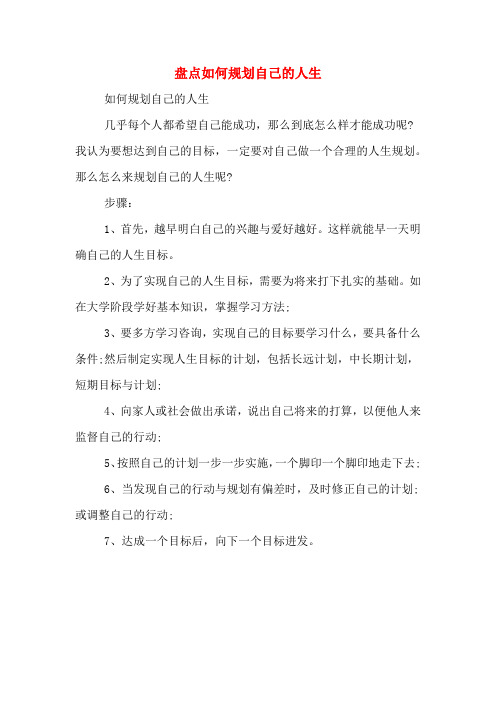 盘点如何规划自己的人生

如何规划自己的人生

几乎每个人都希望自己能成功，那么到底怎么样才能成功呢?我认为要想达到自己的目标，一定要对自己做一个合理的人生规划。那么怎么来规划自己的人生呢?

步骤：

1、首先，越早明白自己的兴趣与爱好越好。这样就能早一天明确自己的人生目标。

2、为了实现自己的人生目标，需要为将来打下扎实的基础。如在大学阶段学好基本知识，掌握学习方法;

3、要多方学习咨询，实现自己的目标要学习什么，要具备什么条件;然后制定实现人生目标的计划，包括长远计划，中长期计划，短期目标与计划;

4、向家人或社会做出承诺，说出自己将来的打算，以便他人来监督自己的行动;

5、按照自己的计划一步一步实施，一个脚印一个脚印地走下去;

6、当发现自己的行动与规划有偏差时，及时修正自己的计划;或调整自己的行动;

7、达成一个目标后，向下一个目标进发。